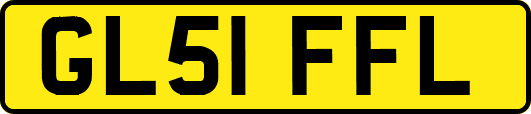 GL51 FFL